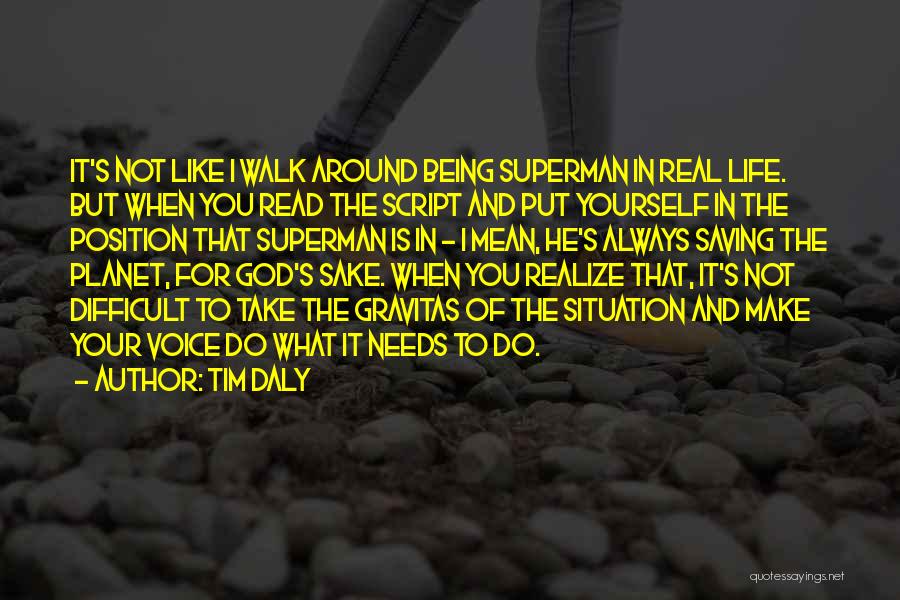 IT'S NOT LIKE I WALK AROUND BEING SUPERMAN IN REAL LIFE. BUT WHEN YOU READ THE SCRIPT AND PUT YOURSELF IN THE POSITION THAT SUPERMAN IS IN - I MEAN, HE'S ALWAYS SAVING THE PLANET, FOR GOD'S SAKE. WHEN YOU REALIZE THAT, IT'S NOT DIFFICULT TO TAKE THE GRAVITAS OF THE SITUATION AND MAKE YOUR VOICE DO WHAT IT NEEDS TO DO.

- AUTHOR: TIM DALY

quotessayings.net